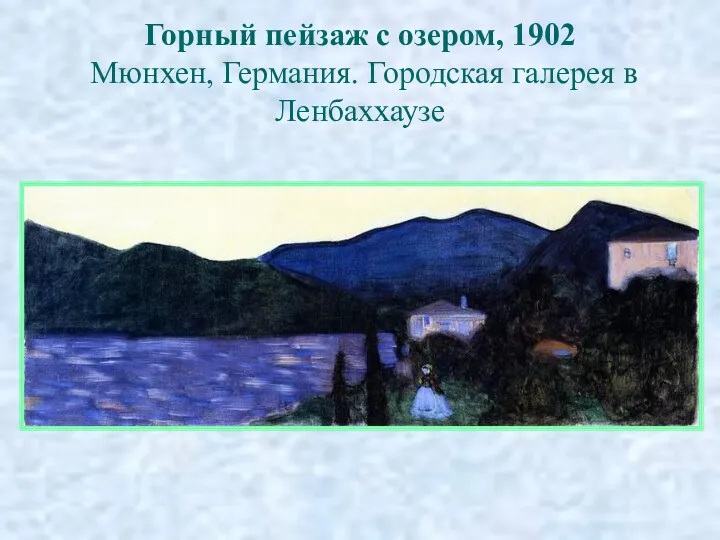 Горный пейзаж с озером, 1902
Мюнхен, Германия. Городская галерея в Ленбаххаузе